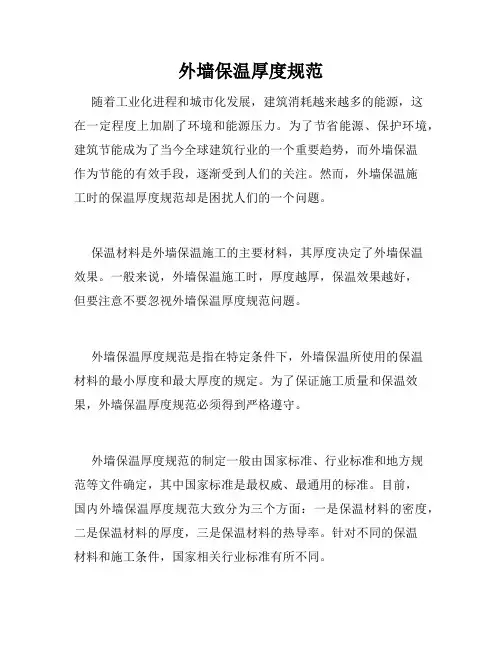 外墙保温厚度规范

随着工业化进程和城市化发展，建筑消耗越来越多的能源，这在一定程度上加剧了环境和能源压力。为了节省能源、保护环境，建筑节能成为了当今全球建筑行业的一个重要趋势，而外墙保温作为节能的有效手段，逐渐受到人们的关注。然而，外墙保温施工时的保温厚度规范却是困扰人们的一个问题。

保温材料是外墙保温施工的主要材料，其厚度决定了外墙保温效果。一般来说，外墙保温施工时，厚度越厚，保温效果越好，但要注意不要忽视外墙保温厚度规范问题。

外墙保温厚度规范是指在特定条件下，外墙保温所使用的保温材料的最小厚度和最大厚度的规定。为了保证施工质量和保温效果，外墙保温厚度规范必须得到严格遵守。

外墙保温厚度规范的制定一般由国家标准、行业标准和地方规范等文件确定，其中国家标准是最权威、最通用的标准。目前，国内外墙保温厚度规范大致分为三个方面：一是保温材料的密度，二是保温材料的厚度，三是保温材料的热导率。针对不同的保温材料和施工条件，国家相关行业标准有所不同。